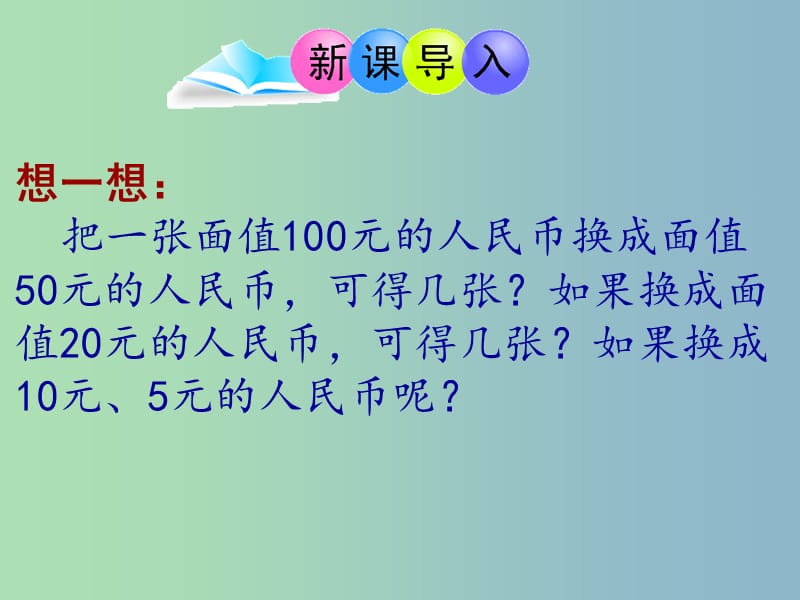 新课导入

想一想：

把一张面值100元的人民币换成面值50元的人民币，可得几张？如果换成面值20元的人民币，可得几张？如果换成10元、5元的人民币呢？